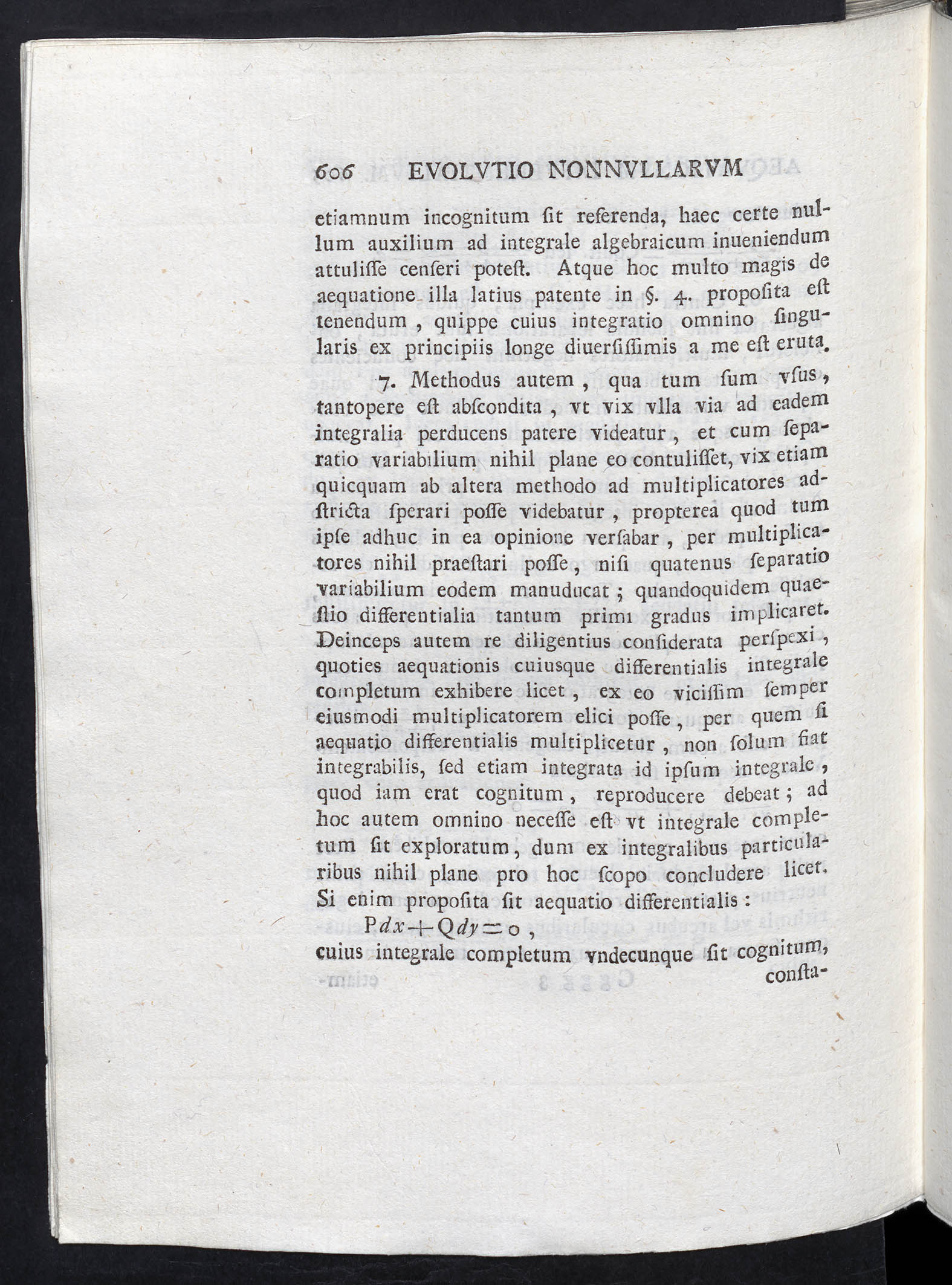 606 EVOLVTIO NONNVLLARVM

etiamnum incognitum ſit referenda, haec certe nullum auxilium ad integrale algebraicum inueniendum attuliſſe cenſeri poteſt. Atque hoc multo magis de aequatione illa latius patente in §. 4. propoſita eſt tenendum, quippe cuius integratio omnino ſingularis ex principiis longe diuerſiſſimis a me eſt eruta.

7. Methodus autem, qua tum ſum vſus, tantopere eſt abſcondita, vt vix vlla via ad eadem integralia perducens patere videatur, et cum ſeparatio variabilium nihil plane eo contuliſſet, vix etiam quicquam ab altera methodo ad multiplicatores adſtricta ſperari poſſe videbatur, propterea quod tum ipſe adhuc in ea opinione verſabar, per multiplicatores nihil praeſtari poſſe, niſi quatenus ſeparatio variabilium eodem manuducat; quandoquidem quaeſtio differentialia tantum primi gradus implicaret. Deinceps autem re diligentius conſiderata perſpexi, quoties aequationis cuiusque differentialis integrale completum exhibere licet, ex eo viciſſim ſemper eiusmodi multiplicatorem elici poſſe, per quem ſi aequatio differentialis multiplicetur, non ſolum fiat integrabilis, ſed etiam integrata id ipſum integrale, quod iam erat cognitum, reproducere debeat; ad hoc autem omnino neceſſe eſt vt integrale completum ſit exploratum, dum ex integralibus particularibus nihil plane pro hoc ſcopo concludere licet. Si enim propoſita ſit aequatio differentialis:

$Pdx + Qdy = 0$,

cuius integrale completum vndecunque ſit cognitum, conſta-